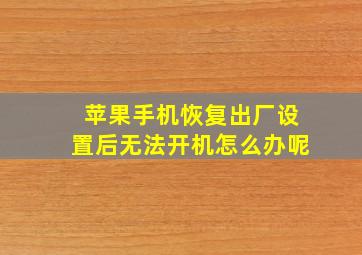 苹果手机恢复出厂设置后无法开机怎么办呢